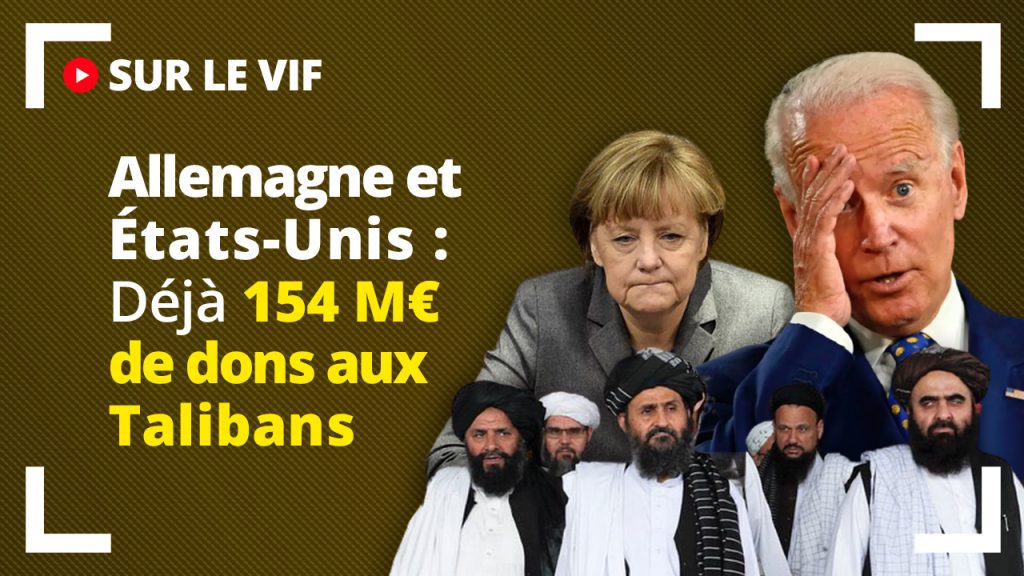 SUR LE VIF

Allemagne et États-Unis : Déjà 154 M€ de dons aux Talibans